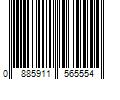 0 885911 565554